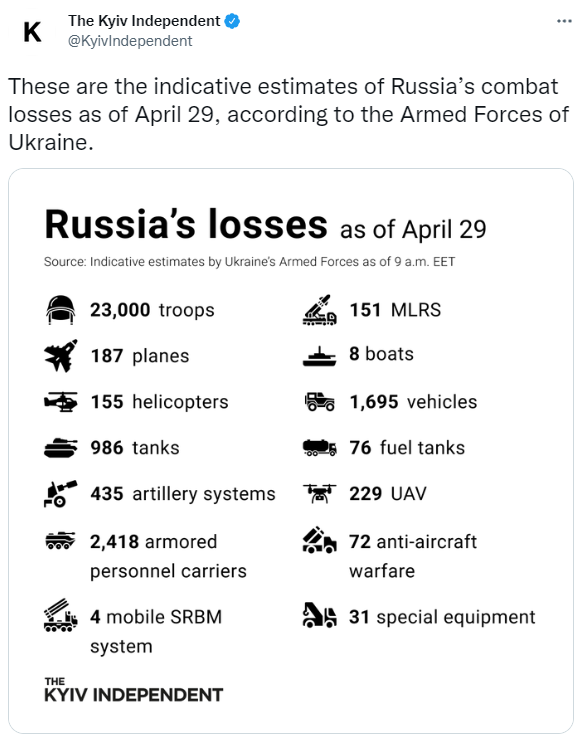 K
The Kyiv Independent
@KyivIndependent
...

These are the indicative estimates of Russia's combat losses as of April 29, according to the Armed Forces of Ukraine.

Russia's losses as of April 29

Source: Indicative estimates by Ukraine's Armed Forces as of 9 a.m. EET

23,000 troops

187 planes

155 helicopters

986 tanks

435 artillery systems

2,418 armored personnel carriers

4 mobile SRBM system

151 MLRS

8 boats

1,695 vehicles

76 fuel tanks

229 UAV

72 anti-aircraft warfare

31 special equipment

THE KYIV INDEPENDENT